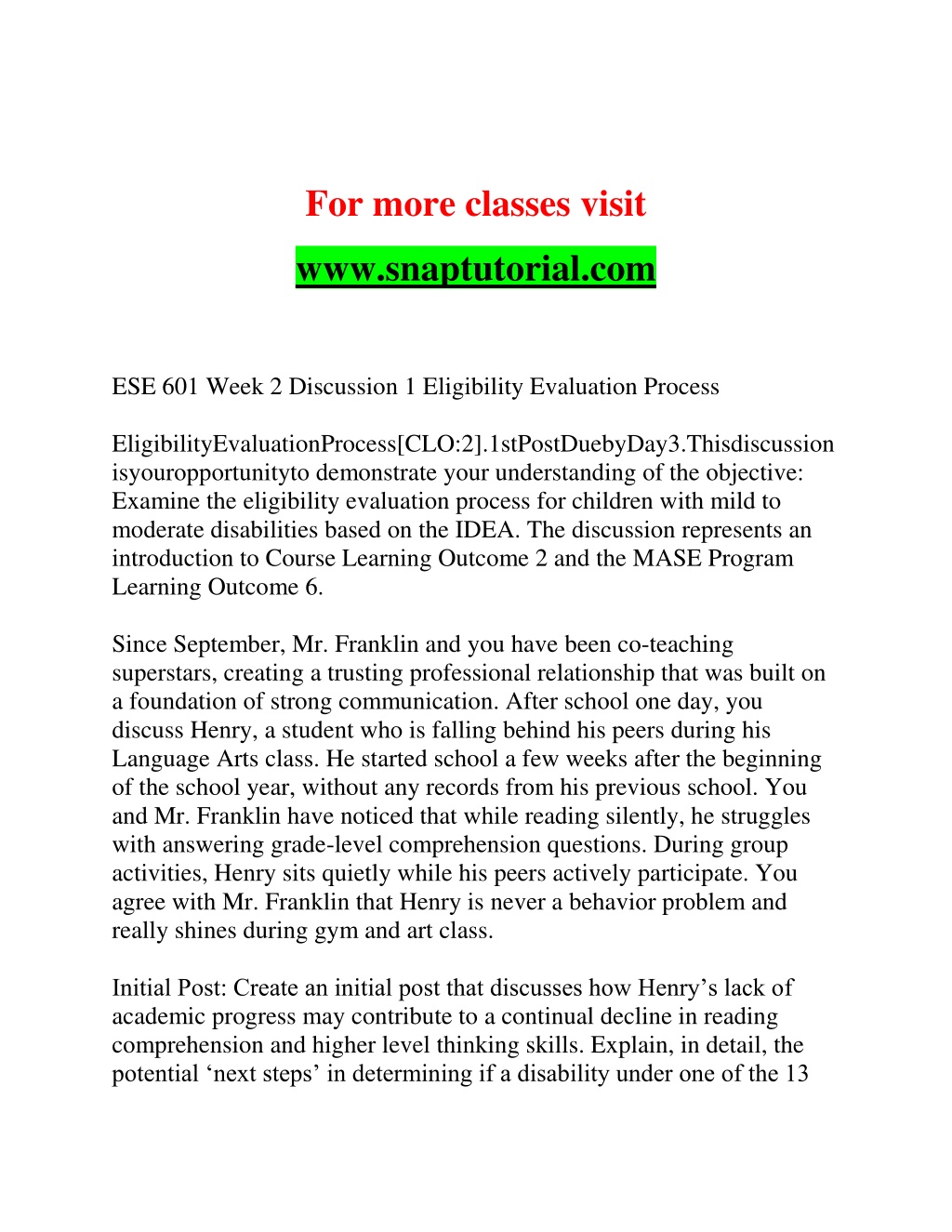 For more classes visit

www.snaptutorial.com

ESE 601 Week 2 Discussion 1 Eligibility Evaluation Process

EligibilityEvaluationProcess[CLO:2].1stPostDuebyDay3.Thisdiscussion isyouropportunityto demonstrate your understanding of the objective: Examine the eligibility evaluation process for children with mild to moderate disabilities based on the IDEA. The discussion represents an introduction to Course Learning Outcome 2 and the MASE Program Learning Outcome 6.

Since September, Mr. Franklin and you have been co-teaching superstars, creating a trusting professional relationship that was built on a foundation of strong communication. After school one day, you discuss Henry, a student who is falling behind his peers during his Language Arts class. He started school a few weeks after the beginning of the school year, without any records from his previous school. You and Mr. Franklin have noticed that while reading silently, he struggles with answering grade-level comprehension questions. During group activities, Henry sits quietly while his peers actively participate. You agree with Mr. Franklin that Henry is never a behavior problem and really shines during gym and art class.

Initial Post: Create an initial post that discusses how Henry’s lack of academic progress may contribute to a continual decline in reading comprehension and higher level thinking skills. Explain, in detail, the potential ‘next steps’ in determining if a disability under one of the 13